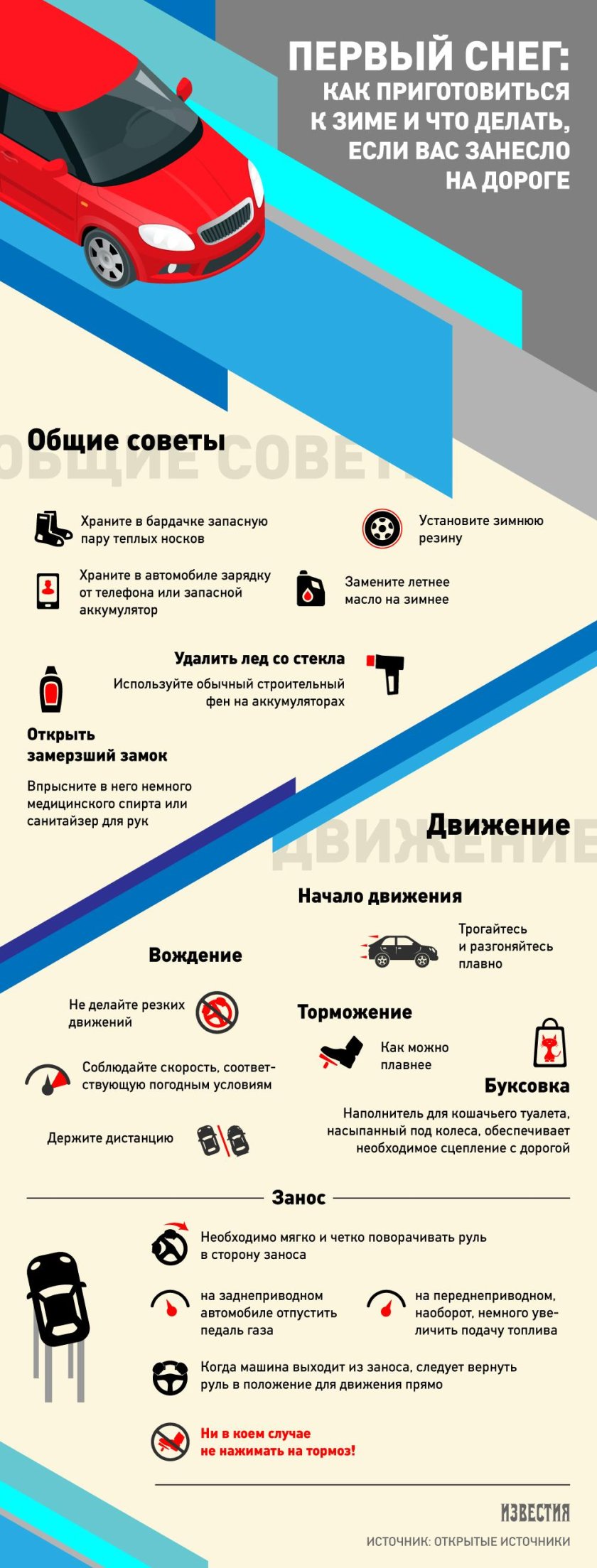 ПЕРВЫЙ СНЕГ:
КАК ПРИГОТОВИТЬСЯ К ЗИМЕ И ЧТО ДЕЛАТЬ, ЕСЛИ ВАС ЗАНЕСЛО НА ДОРОГЕ

Общие советы
ОБЩИЕ СОВЕТЫ

Храните в бардачке запасную пару теплых носков

Установите зимнюю резину

Храните в автомобиле зарядку от телефона или запасной аккумулятор

Замените летнее масло на зимнее

Удалить лед со стекла
Используйте обычный строительный фен на аккумуляторах

Открыть замерзший замок
Впрысните в него немного медицинского спирта или санитайзер для рук

Движение
ДВИЖЕНИЕ

Начало движения
Трогайтесь и разгоняйтесь плавно

Вождение
Не делайте резких движений

Соблюдайте скорость, соответствующую погодным условиям

Держите дистанцию

Торможение
Как можно плавнее

Буксовка
Наполнитель для кошачьего туалета, насыпанный под колеса, обеспечивает необходимое сцепление с дорогой

Занос
Необходимо мягко и четко поворачивать руль в сторону заноса

на заднеприводном автомобиле отпустить педаль газа

на переднеприводном, наоборот, немного увеличить подачу топлива

Когда машина выходит из заноса, следует вернуть руль в положение для движения прямо

Ни в коем случае не нажимать на тормоз!

ИЗВЕСТИЯ
ИСТОЧНИК: ОТКРЫТЫЕ ИСТОЧНИКИ